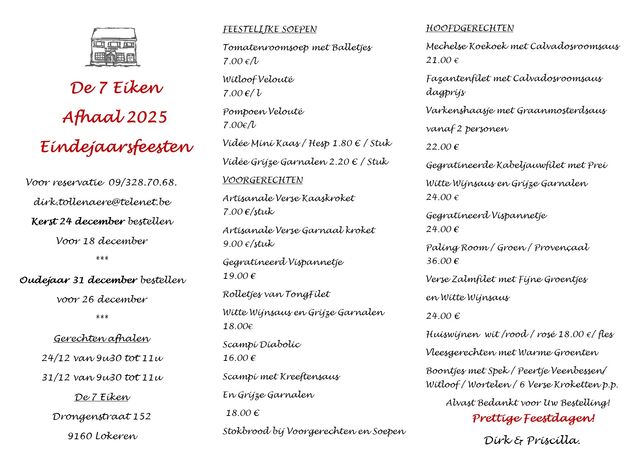 De 7 Eiken

Afhaal 2025

Eindejaarsfeesten

Voor reservatie 09/328.70.68.

dirk.tollenaere@telenet.be

Kerst 24 december bestellen

Voor 18 december

***

Oudejaar 31 december bestellen

voor 26 december

***

Gerechten afhalen

24/12 van 9u30 tot 11u

31/12 van 9u30 tot 11u

De 7 Eiken

Drongenstraat 152

9160 Lokeren

FEESTELIJKE SOEPEN

Tomatenroomsoep met Balletjes
7.00 €/l

Witloof Velouté
7.00 €/ l

Pompoen Velouté
7.00€/l

Vidée Mini Kaas / Hesp 1.80 € / Stuk

Vidée Grijze Garnalen 2.20 € / Stuk

VOORGERECHTEN

Artisanale Verse Kaaskroket
7.00 €/stuk

Artisanale Verse Garnaal kroket
9.00 €/stuk

Gegratineerd Vispannetje
19.00 €

Rolletjes van TongFilet

Witte Wijnsaus en Grijze Garnalen
18.00€

Scampi Diabolic
16.00 €

Scampi met Kreeftensaus

En Grijze Garnalen

18.00 €

Stokbrood bij Voorgerechten en Soepen

HOOFDGERECHTEN

Mechelse Koekoek met Calvadosroomsaus
21.00 €

Fazantenfilet met Calvadosroomsaus
dagprijs

Varkenshaasje met Graanmosterdsaus

vanaf 2 personen

22.00 €

Gegratineerde Kabeljauwfilet met Prei

Witte Wijnsaus en Grijze Garnalen
24.00 €

Gegratineerd Vispannetje
24.00 €

Paling Room / Groen / Provençaal
36.00 €

Verse Zalmfilet met Fijne Groentjes

en Witte Wijnsaus

24.00 €

Huiswijnen wit /rood / rosé 18.00 €/ fles

Vleesgerechten met Warme Groenten

Boontjes met Spek / Peertje Veenbessen/ Witloof / Wortelen / 6 Verse Kroketten p.p.

Alvast Bedankt voor Uw Bestelling!

Prettige Feestdagen!

Dirk & Priscilla.